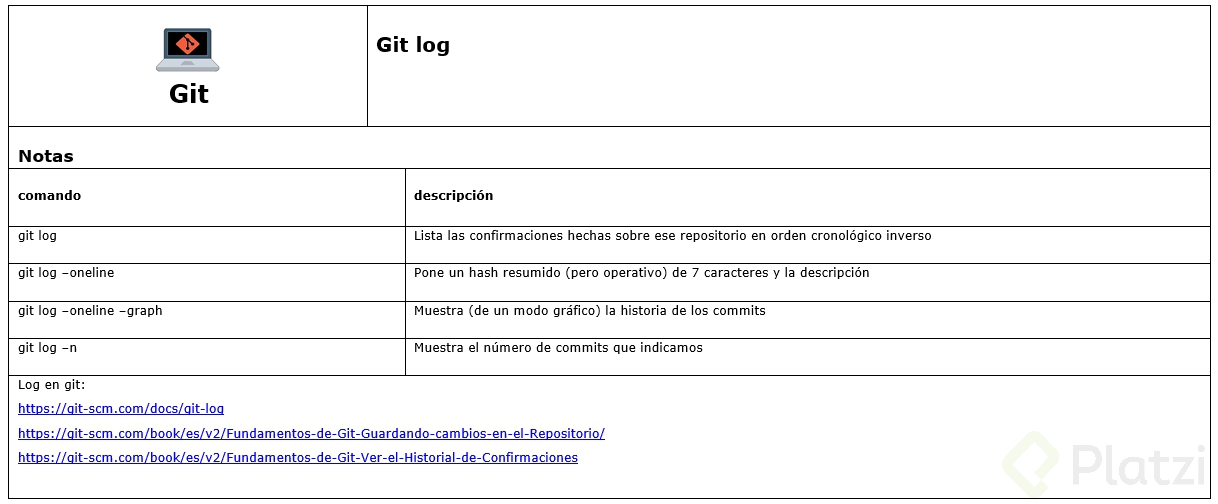 Git

Git log

Notas

| comando | descripción |
|---|---|
| git log | Lista las confirmaciones hechas sobre ese repositorio en orden cronológico inverso |
| git log –oneline | Pone un hash resumido (pero operativo) de 7 caracteres y la descripción |
| git log –oneline –graph | Muestra (de un modo gráfico) la historia de los commits |
| git log –n | Muestra el número de commits que indicamos |

Log en git:

https://git-scm.com/docs/git-log

https://git-scm.com/book/es/v2/Fundamentos-de-Git-Guardando-cambios-en-el-Repositorio/

https://git-scm.com/book/es/v2/Fundamentos-de-Git-Ver-el-Historial-de-Confirmaciones

Platzi